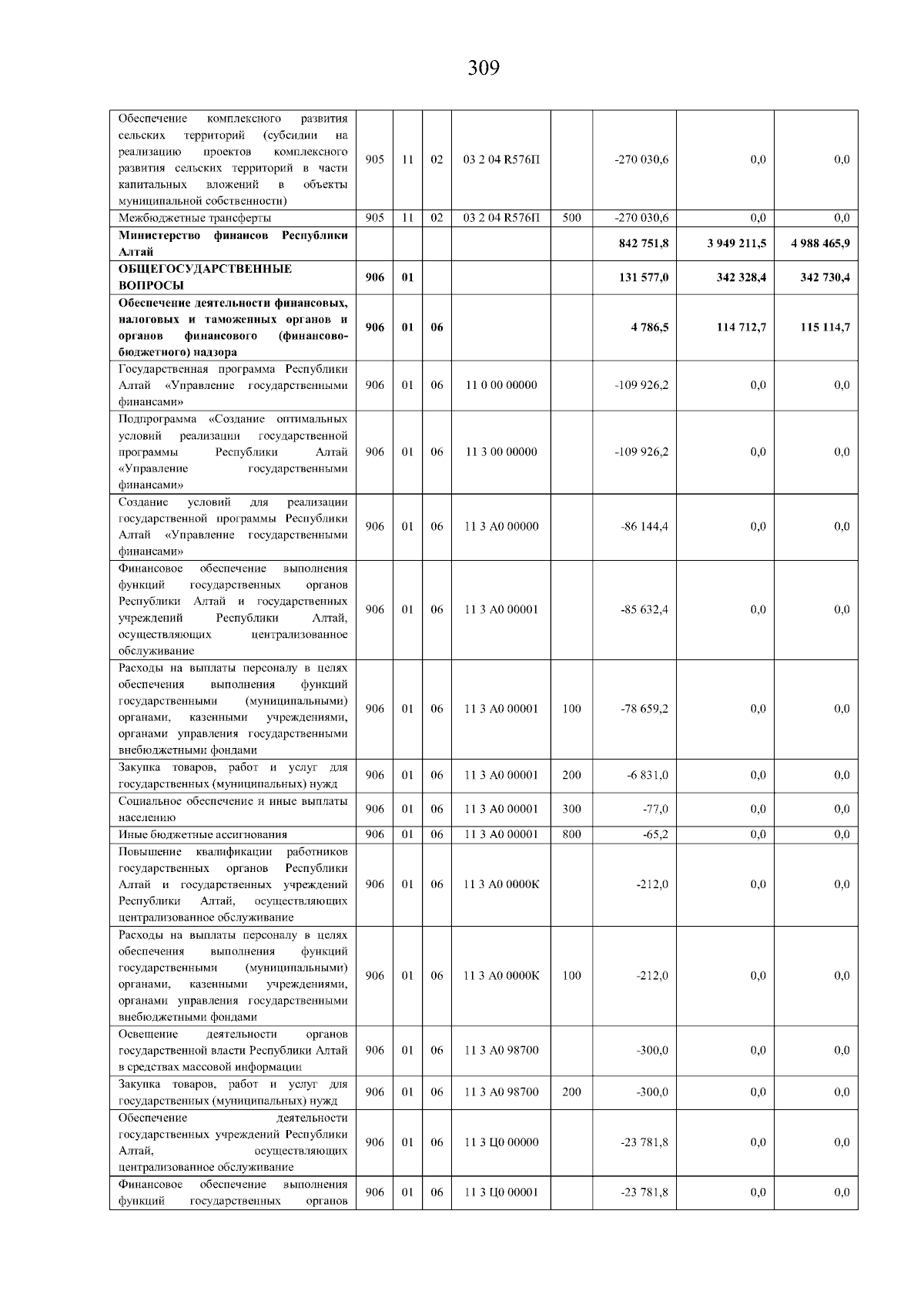 309

| Обеспечение комплексного развития сельских территорий (субсидии на реализацию проектов комплексного развития сельских территорий в части капитальных вложений в объекты муниципальной собственности) | 905 | 11 | 02 | 03 2 04 R576П |  | -270 030,6 | 0,0 | 0,0 |
|---|---|---|---|---|---|---|---|---|
| Межбюджетные трансферты | 905 | 11 | 02 | 03 2 04 R576П | 500 | -270 030,6 | 0,0 | 0,0 |
| Министерство финансов Республики Алтай |  |  |  |  |  | 842 751,8 | 3 949 211,5 | 4 988 465,9 |
| ОБЩЕГОСУДАРСТВЕННЫЕ ВОПРОСЫ | 906 | 01 |  |  |  | 131 577,0 | 342 328,4 | 342 730,4 |
| Обеспечение деятельности финансовых, налоговых и таможенных органов и органов финансового (финансово-бюджетного) надзора | 906 | 01 | 06 |  |  | 4 786,5 | 114 712,7 | 115 114,7 |
| Государственная программа Республики Алтай «Управление государственными финансами» | 906 | 01 | 06 | 11 0 00 00000 |  | -109 926,2 | 0,0 | 0,0 |
| Подпрограмма «Создание оптимальных условий реализации государственной программы Республики Алтай «Управление государственными финансами» | 906 | 01 | 06 | 11 3 00 00000 |  | -109 926,2 | 0,0 | 0,0 |
| Создание условий для реализации государственной программы Республики Алтай «Управление государственными финансами» | 906 | 01 | 06 | 11 3 А0 00000 |  | -86 144,4 | 0,0 | 0,0 |
| Финансовое обеспечение выполнения функций государственных органов Республики Алтай и государственных учреждений Республики Алтай, осуществляющих централизованное обслуживание | 906 | 01 | 06 | 11 3 А0 00001 |  | -85 632,4 | 0,0 | 0,0 |
| Расходы на выплаты персоналу в целях обеспечения выполнения функций государственными (муниципальными) органами, казенными учреждениями, органами управления государственными внебюджетными фондами | 906 | 01 | 06 | 11 3 А0 00001 | 100 | -78 659,2 | 0,0 | 0,0 |
| Закупка товаров, работ и услуг для государственных (муниципальных) нужд | 906 | 01 | 06 | 11 3 А0 00001 | 200 | -6 831,0 | 0,0 | 0,0 |
| Социальное обеспечение и иные выплаты населению | 906 | 01 | 06 | 11 3 А0 00001 | 300 | -77,0 | 0,0 | 0,0 |
| Иные бюджетные ассигнования | 906 | 01 | 06 | 11 3 А0 00001 | 800 | -65,2 | 0,0 | 0,0 |
| Повышение квалификации работников государственных органов Республики Алтай и государственных учреждений Республики Алтай, осуществляющих централизованное обслуживание | 906 | 01 | 06 | 11 3 А0 0000К |  | -212,0 | 0,0 | 0,0 |
| Расходы на выплаты персоналу в целях обеспечения выполнения функций государственными (муниципальными) органами, казенными учреждениями, органами управления государственными внебюджетными фондами | 906 | 01 | 06 | 11 3 А0 0000К | 100 | -212,0 | 0,0 | 0,0 |
| Освещение деятельности органов государственной власти Республики Алтай в средствах массовой информации | 906 | 01 | 06 | 11 3 А0 98700 |  | -300,0 | 0,0 | 0,0 |
| Закупка товаров, работ и услуг для государственных (муниципальных) нужд | 906 | 01 | 06 | 11 3 А0 98700 | 200 | -300,0 | 0,0 | 0,0 |
| Обеспечение деятельности государственных учреждений Республики Алтай, осуществляющих централизованное обслуживание | 906 | 01 | 06 | 11 3 Ц0 00000 |  | -23 781,8 | 0,0 | 0,0 |
| Финансовое обеспечение выполнения функций государственных органов | 906 | 01 | 06 | 11 3 Ц0 00001 |  | -23 781,8 | 0,0 | 0,0 |